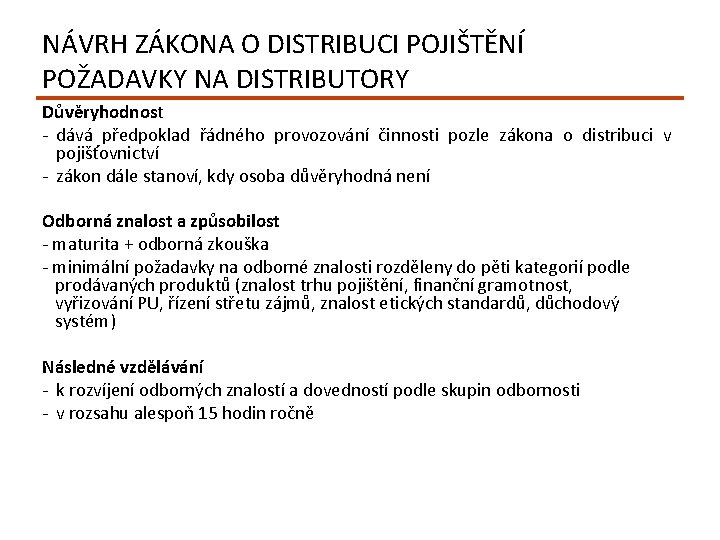 NÁVRH ZÁKONA O DISTRIBUCI POJIŠTĚNÍ
POŽADAVKY NA DISTRIBUTORY

Důvěryhodnost
- dává předpoklad řádného provozování činnosti pozle zákona o distribuci v pojišťovnictví
- zákon dále stanoví, kdy osoba důvěryhodná není

Odborná znalost a způsobilost
- maturita + odborná zkouška
- minimální požadavky na odborné znalosti rozděleny do pěti kategorií podle prodávaných produktů (znalost trhu pojištění, finanční gramotnost, vyřizování PU, řízení střetu zájmů, znalost etických standardů, důchodový systém)

Následné vzdělávání
- k rozvíjení odborných znalostí a dovedností podle skupin odbornosti
- v rozsahu alespoň 15 hodin ročně